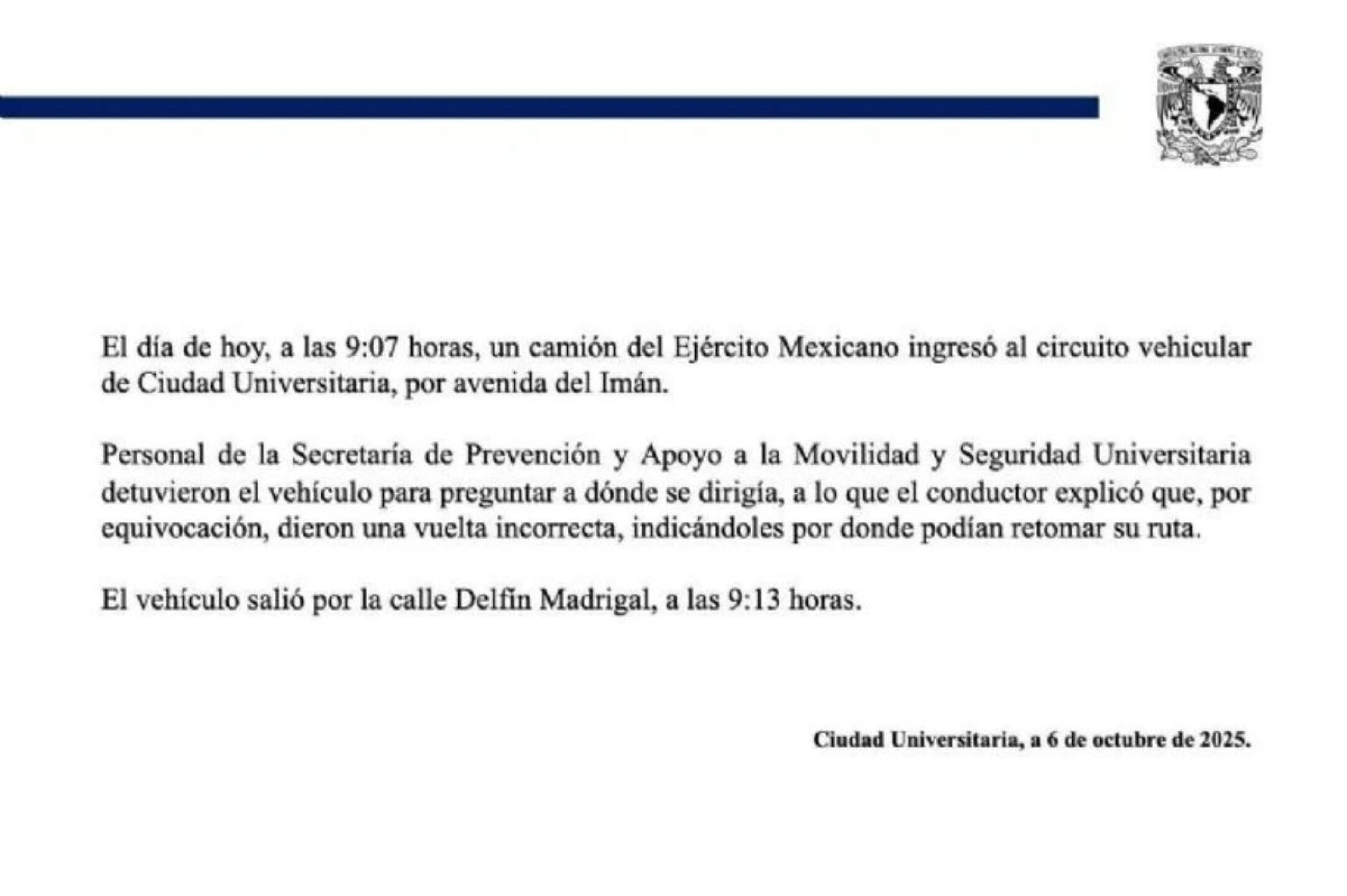 El día de hoy, a las 9:07 horas, un camión del Ejército Mexicano ingresó al circuito vehicular de Ciudad Universitaria, por avenida del Imán.

Personal de la Secretaría de Prevención y Apoyo a la Movilidad y Seguridad Universitaria detuvieron el vehículo para preguntar a dónde se dirigía, a lo que el conductor explicó que, por equivocación, dieron una vuelta incorrecta, indicándoles por donde podían retomar su ruta.

El vehículo salió por la calle Delfín Madrigal, a las 9:13 horas.

Ciudad Universitaria, a 6 de octubre de 2025.